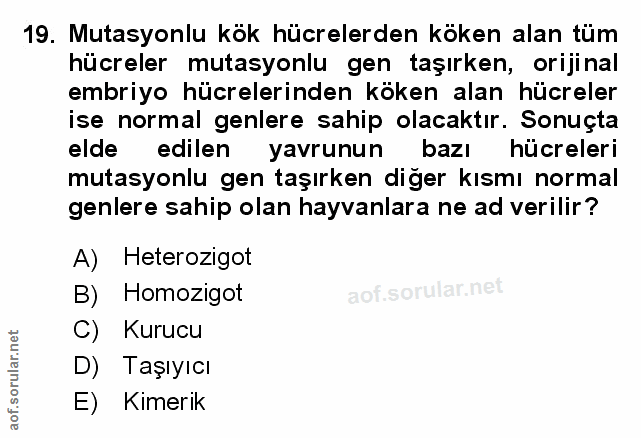 19. Mutasyonlu kök hücrelerden köken alan tüm hücreler mutasyonlu gen taşırken, orijinal embriyo hücrelerinden köken alan hücreler ise normal genlere sahip olacaktır. Sonuçta elde edilen yavrunun bazı hücreleri mutasyonlu gen taşırken diğer kısmı normal genlere sahip olan hayvanlara ne ad verilir?

A) Heterozigot
B) Homozigot
C) Kurucu
D) Taşıyıcı
E) Kimerik

aof.sorular.net